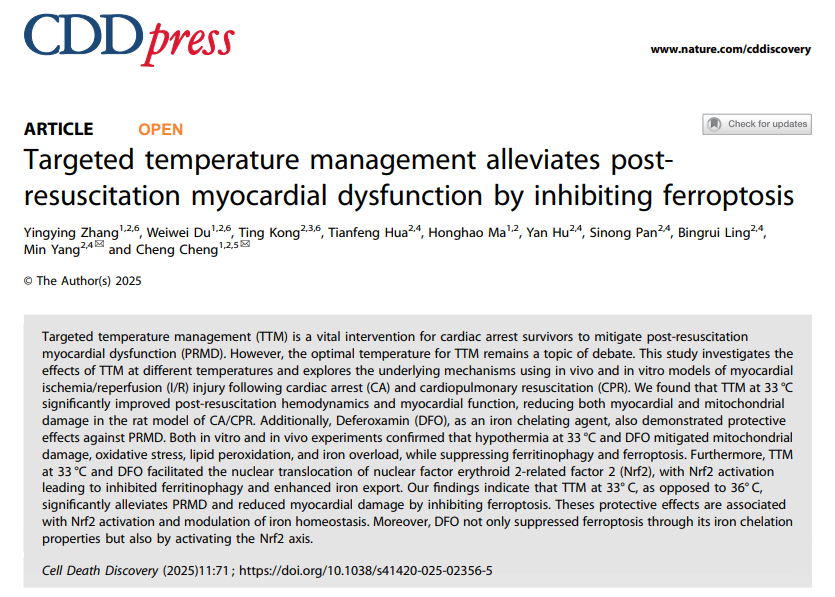 CDDpress

www.nature.com/cddiscovery

ARTICLE OPEN

Check for updates

Targeted temperature management alleviates post-resuscitation myocardial dysfunction by inhibiting ferroptosis

Yingying Zhang$^{1,2,6}$, Weiwei Du$^{1,2,6}$, Ting Kong$^{2,3,6}$, Tianfeng Hua$^{2,4}$, Honghao Ma$^{1,2}$, Yan Hu$^{2,4}$, Sinong Pan$^{2,4}$, Bingrui Ling$^{2,4}$, Min Yang$^{2,4✉}$ and Cheng Cheng$^{1,2,5✉}$

© The Author(s) 2025

Targeted temperature management (TTM) is a vital intervention for cardiac arrest survivors to mitigate post-resuscitation myocardial dysfunction (PRMD). However, the optimal temperature for TTM remains a topic of debate. This study investigates the effects of TTM at different temperatures and explores the underlying mechanisms using in vivo and in vitro models of myocardial ischemia/reperfusion (I/R) injury following cardiac arrest (CA) and cardiopulmonary resuscitation (CPR). We found that TTM at 33 °C significantly improved post-resuscitation hemodynamics and myocardial function, reducing both myocardial and mitochondrial damage in the rat model of CA/CPR. Additionally, Deferoxamin (DFO), as an iron chelating agent, also demonstrated protective effects against PRMD. Both in vitro and in vivo experiments confirmed that hypothermia at 33 °C and DFO mitigated mitochondrial damage, oxidative stress, lipid peroxidation, and iron overload, while suppressing ferritinophagy and ferroptosis. Furthermore, TTM at 33 °C and DFO facilitated the nuclear translocation of nuclear factor erythroid 2-related factor 2 (Nrf2), with Nrf2 activation leading to inhibited ferritinophagy and enhanced iron export. Our findings indicate that TTM at 33° C, as opposed to 36° C, significantly alleviates PRMD and reduced myocardial damage by inhibiting ferroptosis. Theses protective effects are associated with Nrf2 activation and modulation of iron homeostasis. Moreover, DFO not only suppressed ferroptosis through its iron chelation properties but also by activating the Nrf2 axis.

Cell Death Discovery (2025)11:71 ; https://doi.org/10.1038/s41420-025-02356-5